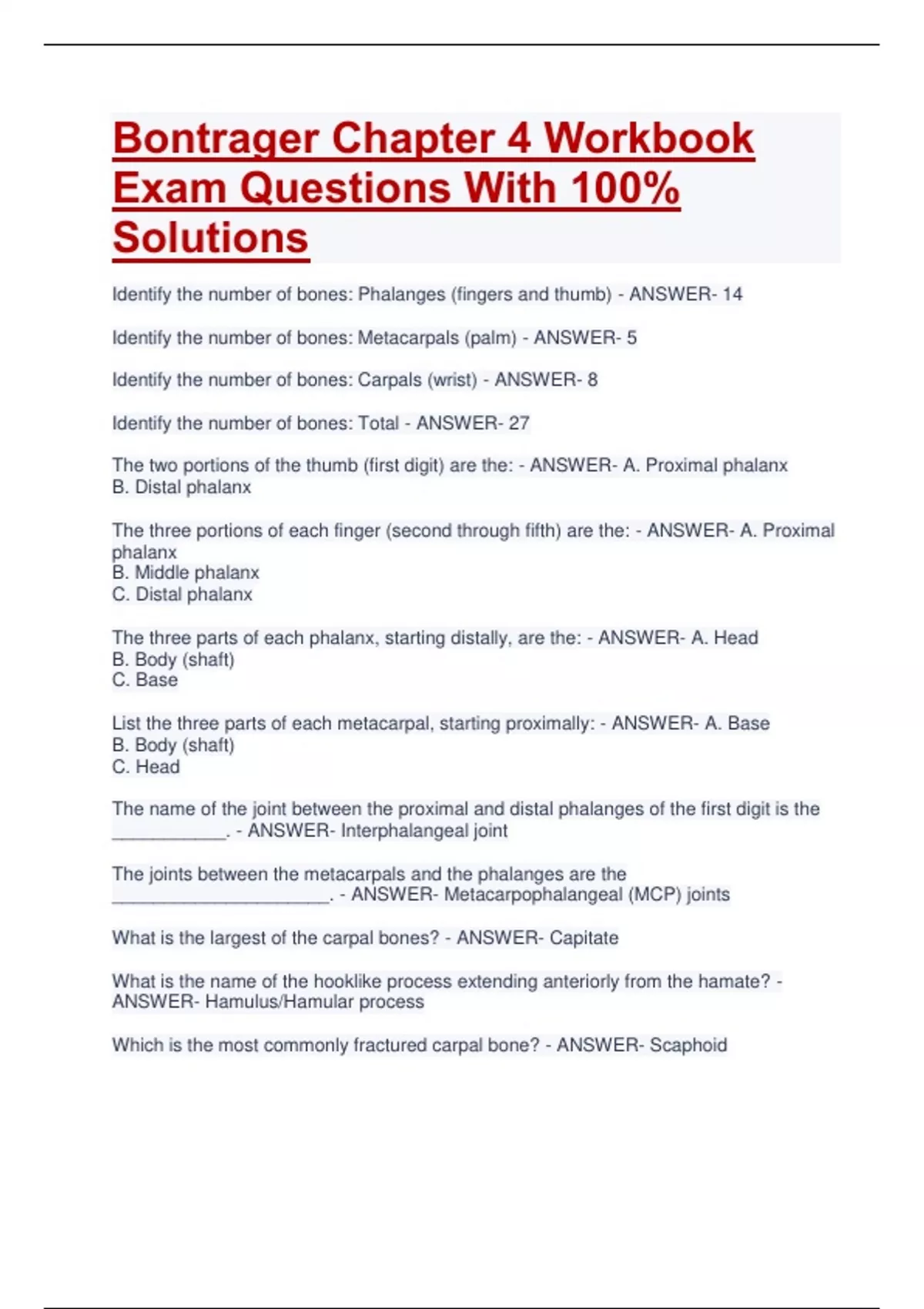 Bontrager Chapter 4 Workbook Exam Questions With 100% Solutions

Identify the number of bones: Phalanges (fingers and thumb) - ANSWER- 14

Identify the number of bones: Metacarpals (palm) - ANSWER- 5

Identify the number of bones: Carpals (wrist) - ANSWER- 8

Identify the number of bones: Total - ANSWER- 27

The two portions of the thumb (first digit) are the: - ANSWER- A. Proximal phalanx
B. Distal phalanx

The three portions of each finger (second through fifth) are the: - ANSWER- A. Proximal phalanx
B. Middle phalanx
C. Distal phalanx

The three parts of each phalanx, starting distally, are the: - ANSWER- A. Head
B. Body (shaft)
C. Base

List the three parts of each metacarpal, starting proximally: - ANSWER- A. Base
B. Body (shaft)
C. Head

The name of the joint between the proximal and distal phalanges of the first digit is the ____________. - ANSWER- Interphalangeal joint

The joints between the metacarpals and the phalanges are the _______________________. - ANSWER- Metacarpophalangeal (MCP) joints

What is the largest of the carpal bones? - ANSWER- Capitate

What is the name of the hooklike process extending anteriorly from the hamate? - ANSWER- Hamulus/Hamular process

Which is the most commonly fractured carpal bone? - ANSWER- Scaphoid